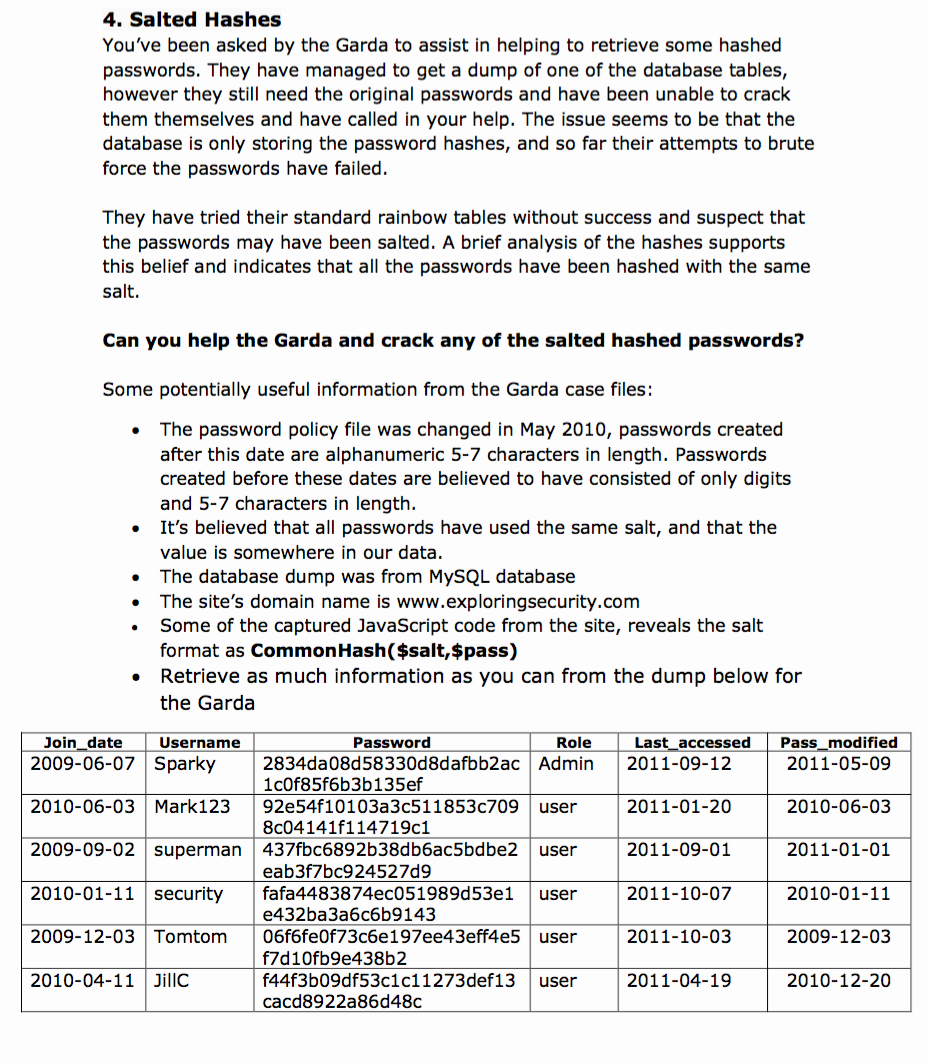 4. Salted Hashes

You've been asked by the Garda to assist in helping to retrieve some hashed passwords. They have managed to get a dump of one of the database tables, however they still need the original passwords and have been unable to crack them themselves and have called in your help. The issue seems to be that the database is only storing the password hashes, and so far their attempts to brute force the passwords have failed.

They have tried their standard rainbow tables without success and suspect that the passwords may have been salted. A brief analysis of the hashes supports this belief and indicates that all the passwords have been hashed with the same salt.

Can you help the Garda and crack any of the salted hashed passwords?

Some potentially useful information from the Garda case files:

• The password policy file was changed in May 2010, passwords created after this date are alphanumeric 5-7 characters in length. Passwords created before these dates are believed to have consisted of only digits and 5-7 characters in length.
• It's believed that all passwords have used the same salt, and that the value is somewhere in our data.
• The database dump was from MySQL database
• The site's domain name is www.exploringsecurity.com
• Some of the captured JavaScript code from the site, reveals the salt format as CommonHash($salt,$pass)
• Retrieve as much information as you can from the dump below for the Garda

| Join_date | Username | Password | Role | Last_accessed | Pass_modified |
|---|---|---|---|---|---|
| 2009-06-07 | Sparky | 2834da08d58330d8dafbb2ac1c0f85f6b3b135ef | Admin | 2011-09-12 | 2011-05-09 |
| 2010-06-03 | Mark123 | 92e54f10103a3c511853c7098c04141f114719c1 | user | 2011-01-20 | 2010-06-03 |
| 2009-09-02 | superman | 437fbc6892b38db6ac5bdbe2eab3f7bc924527d9 | user | 2011-09-01 | 2011-01-01 |
| 2010-01-11 | security | fafa4483874ec051989d53e1e432ba3a6c6b9143 | user | 2011-10-07 | 2010-01-11 |
| 2009-12-03 | Tomtom | 06f6fe0f73c6e197ee43eff4e5f7d10fb9e438b2 | user | 2011-10-03 | 2009-12-03 |
| 2010-04-11 | JillC | f44f3b09df53c1c11273def13cacd8922a86d48c | user | 2011-04-19 | 2010-12-20 |